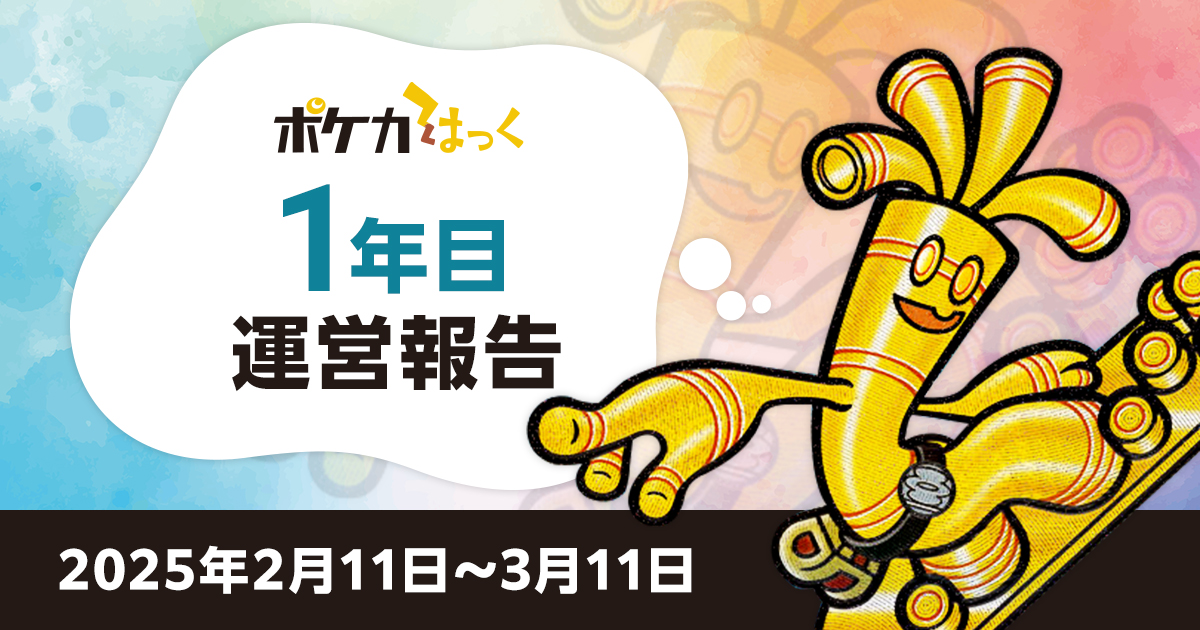 ポケカはっく

1年目
運営報告

2025年2月11日～3月11日